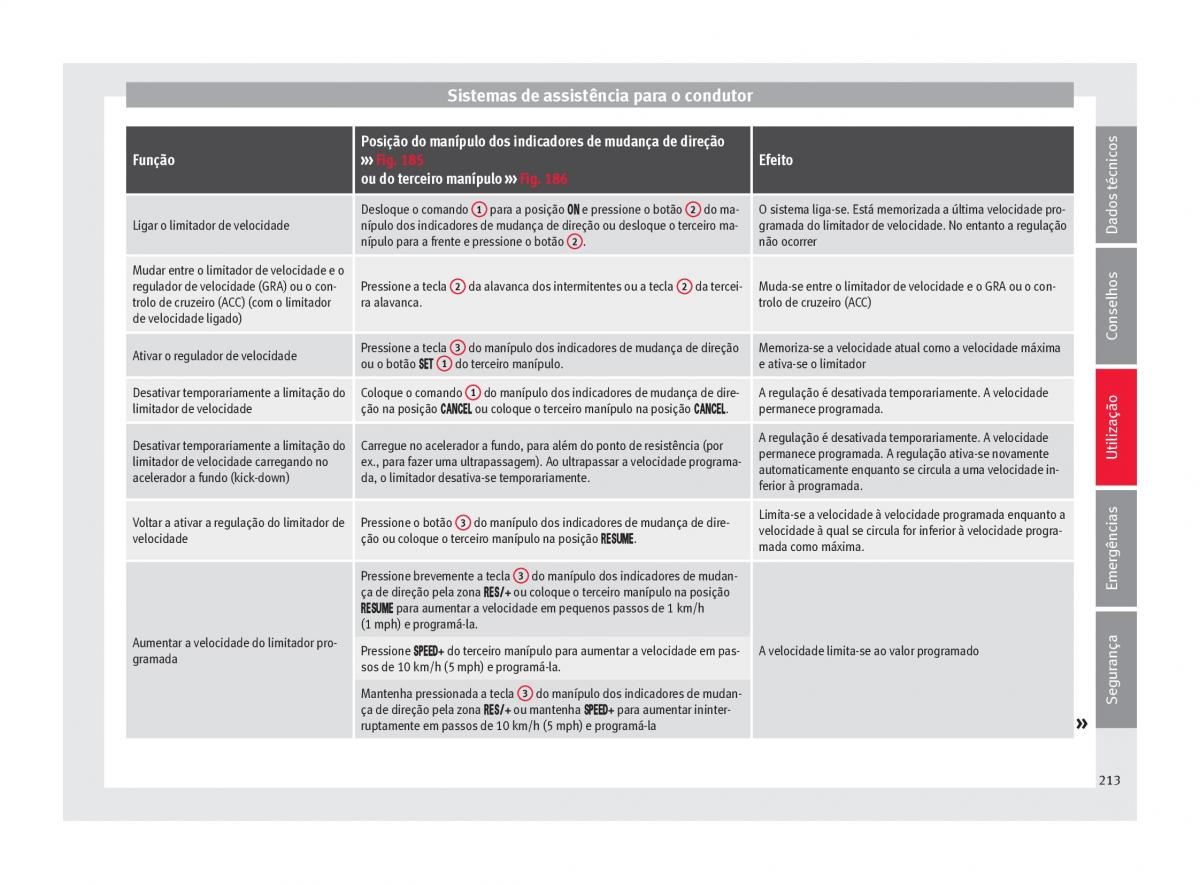 Sistemas de assistência para o condutor

| Função | Posição do manípulo dos indicadores de mudança de direção ››› Fig. 185 ou do terceiro manípulo ››› Fig. 186 | Efeito |
|---|---|---|
| Ligar o limitador de velocidade | Desloque o comando 1 para a posição ON e pressione o botão 2 do manípulo dos indicadores de mudança de direção ou desloque o terceiro manípulo para a frente e pressione o botão 2. | O sistema liga-se. Está memorizada a última velocidade programada do limitador de velocidade. No entanto a regulação não ocorrer |
| Mudar entre o limitador de velocidade e o regulador de velocidade (GRA) ou o controlo de cruzeiro (ACC) (com o limitador de velocidade ligado) | Pressione a tecla 2 da alavanca dos intermitentes ou a tecla 2 da terceira alavanca. | Muda-se entre o limitador de velocidade e o GRA ou o controlo de cruzeiro (ACC) |
| Ativar o regulador de velocidade | Pressione a tecla 3 do manípulo dos indicadores de mudança de direção ou o botão SET 1 do terceiro manípulo. | Memoriza-se a velocidade atual como a velocidade máxima e ativa-se o limitador |
| Desativar temporariamente a limitação do limitador de velocidade | Coloque o comando 1 do manípulo dos indicadores de mudança de direção na posição CANCEL ou coloque o terceiro manípulo na posição CANCEL. | A regulação é desativada temporariamente. A velocidade permanece programada. |
| Desativar temporariamente a limitação do limitador de velocidade carregando no acelerador a fundo (kick-down) | Carregue no acelerador a fundo, para além do ponto de resistência (por ex., para fazer uma ultrapassagem). Ao ultrapassar a velocidade programada, o limitador desativa-se temporariamente. | A regulação é desativada temporariamente. A velocidade permanece programada. A regulação ativa-se novamente automaticamente enquanto se circula a uma velocidade inferior à programada. |
| Voltar a ativar a regulação do limitador de velocidade | Pressione o botão 3 do manípulo dos indicadores de mudança de direção ou coloque o terceiro manípulo na posição RESUME. | Limita-se a velocidade à velocidade programada enquanto a velocidade à qual se circula for inferior à velocidade programada como máxima. |
| Aumentar a velocidade do limitador programada | Pressione brevemente a tecla 3 do manípulo dos indicadores de mudança de direção pela zona RES/+ ou coloque o terceiro manípulo na posição RESUME para aumentar a velocidade em pequenos passos de 1 km/h (1 mph) e programá-la. | A velocidade limita-se ao valor programado |
| | Pressione SPEED+ do terceiro manípulo para aumentar a velocidade em passos de 10 km/h (5 mph) e programá-la. | |
| | Mantenha pressionada a tecla 3 do manípulo dos indicadores de mudança de direção pela zona RES/+ ou mantenha SPEED+ para aumentar ininterruptamente em passos de 10 km/h (5 mph) e programá-la | |

»

Dados técnicos
Conselhos
Utilização
Emergências
Segurança

213